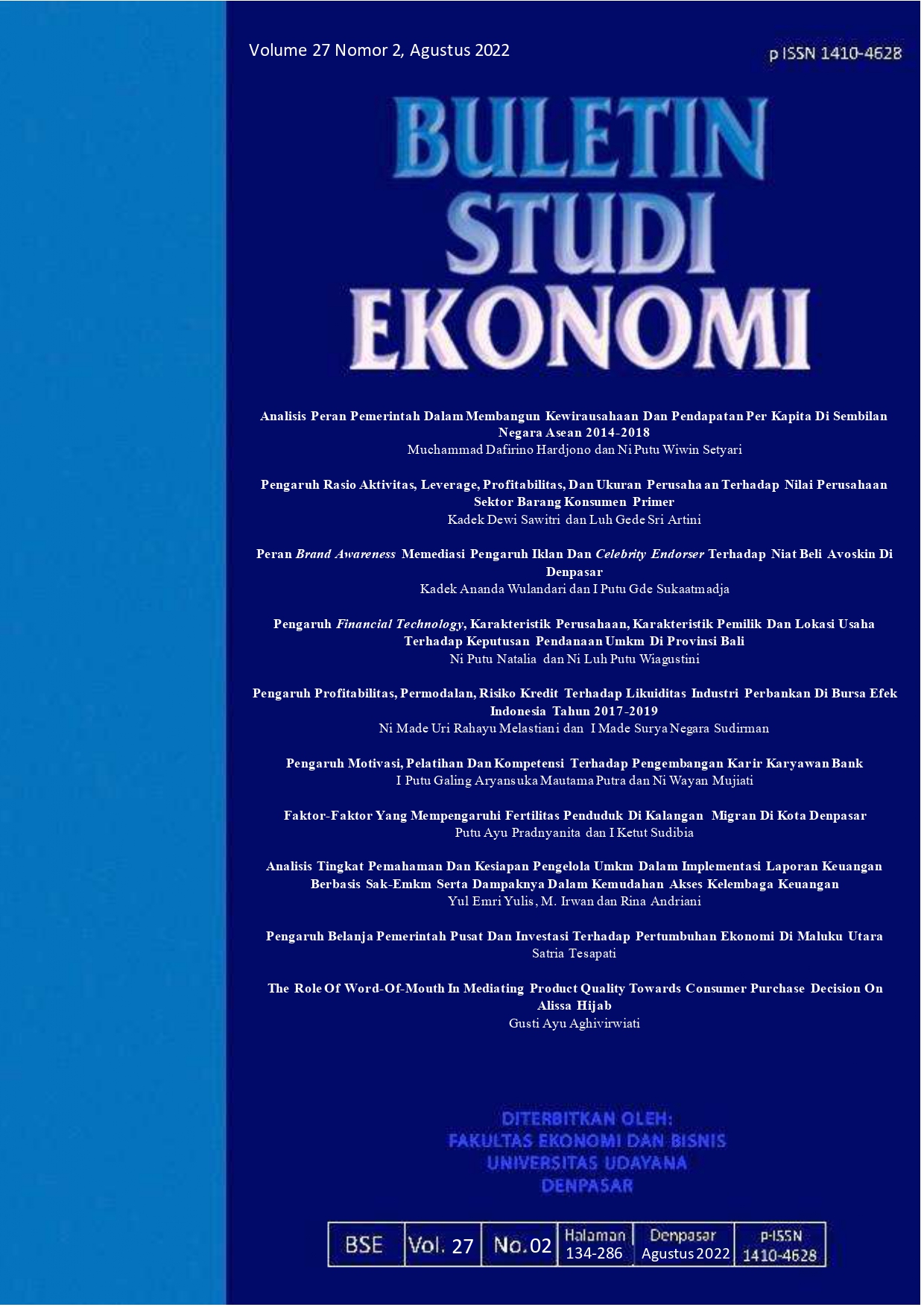 Volume 27 Nomor 2, Agustus 2022

p ISSN 1410-4628

BULETIN STUDI EKONOMI

Analisis Peran Pemerintah Dalam Membangun Kewirausahaan Dan Pendapatan Per Kapita Di Sembilan Negara Asean 2014-2018
Muchammad Dafirino Hardjono dan Ni Putu Wiwin Setyari

Pengaruh Rasio Aktivitas, Leverage, Profitabilitas, Dan Ukuran Perusahaan Terhadap Nilai Perusahaan Sektor Barang Konsumen Primer
Kadek Dewi Sawitri dan Luh Gede Sri Artini

Peran Brand Awareness Memediasi Pengaruh Iklan Dan Celebrity Endorser Terhadap Niat Beli Avoskin Di Denpasar
Kadek Ananda Wulandari dan I Putu Gde Sukaatmadja

Pengaruh Financial Technology, Karakteristik Perusahaan, Karakteristik Pemilik Dan Lokasi Usaha Terhadap Keputusan Pendanaan Umkm Di Provinsi Bali
Ni Putu Natalia dan Ni Luh Putu Wiagustini

Pengaruh Profitabilitas, Permodalan, Risiko Kredit Terhadap Likuiditas Industri Perbankan Di Bursa Efek Indonesia Tahun 2017-2019
Ni Made Uri Rahayu Melastiani dan I Made Surya Negara Sudirman

Pengaruh Motivasi, Pelatihan Dan Kompetensi Terhadap Pengembangan Karir Karyawan Bank
I Putu Galing Aryansuka Mautama Putra dan Ni Wayan Mujiati

Faktor-Faktor Yang Mempengaruhi Fertilitas Penduduk Di Kalangan Migran Di Kota Denpasar
Putu Ayu Pradnyanita dan I Ketut Sudibia

Analisis Tingkat Pemahaman Dan Kesiapan Pengelola Umkm Dalam Implementasi Laporan Keuangan Berbasis Sak-Emkm Serta Dampaknya Dalam Kemudahan Akses Kelembaga Keuangan
Yul Emri Yulis, M. Irwan dan Rina Andriani

Pengaruh Belanja Pemerintah Pusat Dan Investasi Terhadap Pertumbuhan Ekonomi Di Maluku Utara
Satria Tesapati

The Role Of Word-Of-Mouth In Mediating Product Quality Towards Consumer Purchase Decision On Alissa Hijab
Gusti Ayu Aghivirwiati

DITERBITKAN OLEH:
FAKULTAS EKONOMI DAN BISNIS
UNIVERSITAS UDAYANA
DENPASAR

| BSE | Vol. 27 | No.02 | Halaman 134-286 | Denpasar Agustus 2022 | p-ISSN 1410-4628 |
|---|---|---|---|---|---|